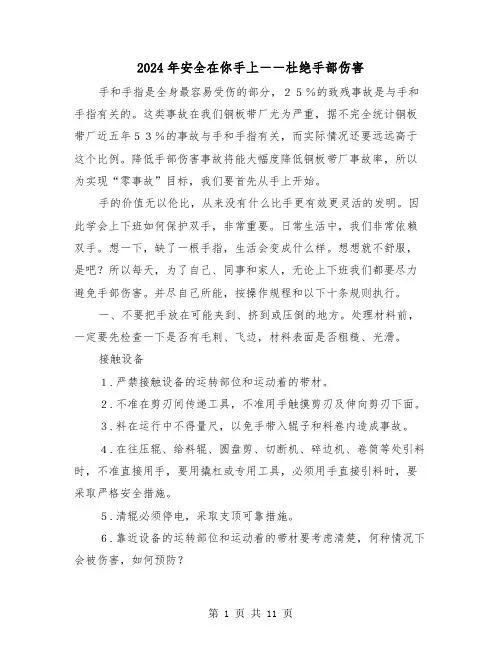 2024年安全在你手上——杜绝手部伤害

手和手指是全身最容易受伤的部分，２５%的致残事故是与手和手指有关的。这类事故在我们钢板带厂尤为严重，据不完全统计钢板带厂近五年５３%的事故与手和手指有关，而实际情况还要远远高于这个比例。降低手部伤害事故将能大幅度降低钢板带厂事故率，所以为实现“零事故”目标，我们要首先从手上开始。

手的价值无以伦比，从来没有什么比手更有效更灵活的发明。因此学会上下班如何保护双手，非常重要。日常生活中，我们非常依赖双手。想一下，缺了一根手指，生活会变成什么样。想想就不舒服，是吧？所以每天，为了自己、同事和家人，无论上下班我们都要尽力避免手部伤害。并尽自己所能，按操作规程和以下十条规则执行。

一、不要把手放在可能夹到、挤到或压倒的地方。处理材料前，一定要先检查一下是否有毛刺、飞边，材料表面是否粗糙、光滑。

接触设备

1．严禁接触设备的运转部位和运动着的带材。

2．不准在剪刃间传递工具，不准用手触摸剪刃及伸向剪刃下面。

3．料在运行中不得量尺，以免手带入辊子和料卷内造成事故。

4．在往压辊、给料辊、圆盘剪、切断机、碎边机、卷筒等处引料时，不准直接用手，要用撬杠或专用工具，必须用手直接引料时，要采取严格安全措施。

5．清辊必须停电，采取支顶可靠措施。

6．靠近设备的运转部位和运动着的带材要考虑清楚，何种情况下会被伤害，如何预防？

第 1 页 共 11 页